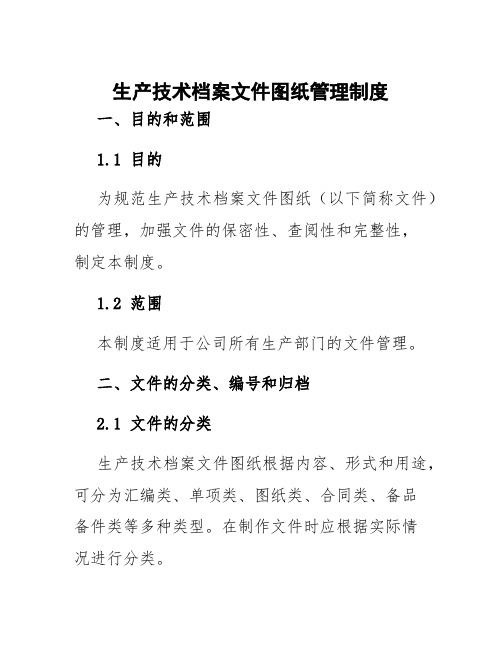 生产技术档案文件图纸管理制度

一、目的和范围

1.1 目的

为规范生产技术档案文件图纸（以下简称文件）的管理，加强文件的保密性、查阅性和完整性，制定本制度。

1.2 范围

本制度适用于公司所有生产部门的文件管理。

二、文件的分类、编号和归档

2.1 文件的分类

生产技术档案文件图纸根据内容、形式和用途，可分为汇编类、单项类、图纸类、合同类、备品备件类等多种类型。在制作文件时应根据实际情况进行分类。